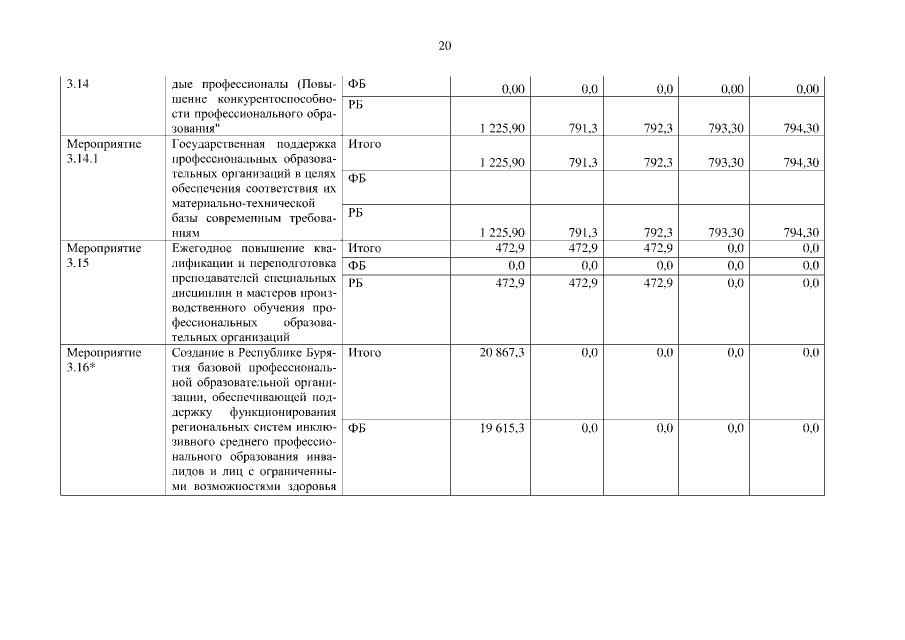 20

| | | | | | | | |
|---|---|---|---|---|---|---|---|
| 3.14 | дые профессионалы (Повышение конкурентоспособности профессионального образования" | ФБ | 0,00 | 0,0 | 0,0 | 0,00 | 0,00 |
| | | РБ | 1 225,90 | 791,3 | 792,3 | 793,30 | 794,30 |
| Мероприятие 3.14.1 | Государственная поддержка профессиональных образовательных организаций в целях обеспечения соответствия их материально-технической базы современным требованиям | Итого | 1 225,90 | 791,3 | 792,3 | 793,30 | 794,30 |
| | | ФБ | | | | | |
| | | РБ | 1 225,90 | 791,3 | 792,3 | 793,30 | 794,30 |
| Мероприятие 3.15 | Ежегодное повышение квалификации и переподготовка преподавателей специальных дисциплин и мастеров производственного обучения профессиональных образовательных организаций | Итого | 472,9 | 472,9 | 472,9 | 0,0 | 0,0 |
| | | ФБ | 0,0 | 0,0 | 0,0 | 0,0 | 0,0 |
| | | РБ | 472,9 | 472,9 | 472,9 | 0,0 | 0,0 |
| Мероприятие 3.16* | Создание в Республике Бурятия базовой профессиональной образовательной организации, обеспечивающей поддержку функционирования региональных систем инклюзивного среднего профессионального образования инвалидов и лиц с ограниченными возможностями здоровья | Итого | 20 867,3 | 0,0 | 0,0 | 0,0 | 0,0 |
| | | ФБ | 19 615,3 | 0,0 | 0,0 | 0,0 | 0,0 |